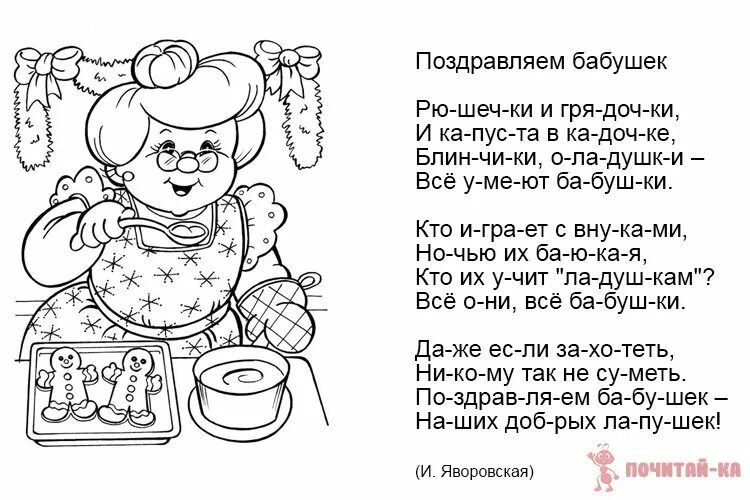 Поздравляем бабушек

Рю-шеч-ки и гря-доч-ки,
И ка-пус-та в ка-доч-ке,
Блин-чи-ки, о-ла-душк-и –
Всё у-ме-ют ба-буш-ки.

Кто и-гра-ет с вну-ка-ми,
Но-чью их ба-ю-ка-я,
Кто их у-чит "ла-душ-кам"?
Всё о-ни, всё ба-буш-ки.

Да-же ес-ли за-хо-теть,
Ни-ко-му так не су-меть.
По-здрав-ля-ем ба-бу-шек –
На-ших доб-рых ла-пу-шек!

(И. Яворовская)

ПОЧИТАЙ-КА